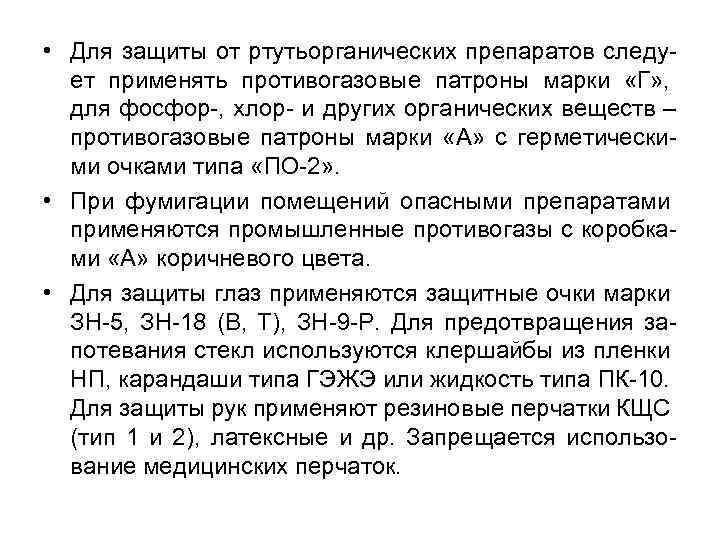 • Для защиты от ртутьорганических препаратов следует применять противогазовые патроны марки «Г», для фосфор-, хлор- и других органических веществ – противогазовые патроны марки «А» с герметическими очками типа «ПО-2».

• При фумигации помещений опасными препаратами применяются промышленные противогазы с коробками «А» коричневого цвета.

• Для защиты глаз применяются защитные очки марки ЗН-5, ЗН-18 (В, Т), ЗН-9-Р. Для предотвращения запотевания стекл используются клершайбы из пленки НП, карандаши типа ГЭЖЭ или жидкость типа ПК-10. Для защиты рук применяют резиновые перчатки КЩС (тип 1 и 2), латексные и др. Запрещается использование медицинских перчаток.